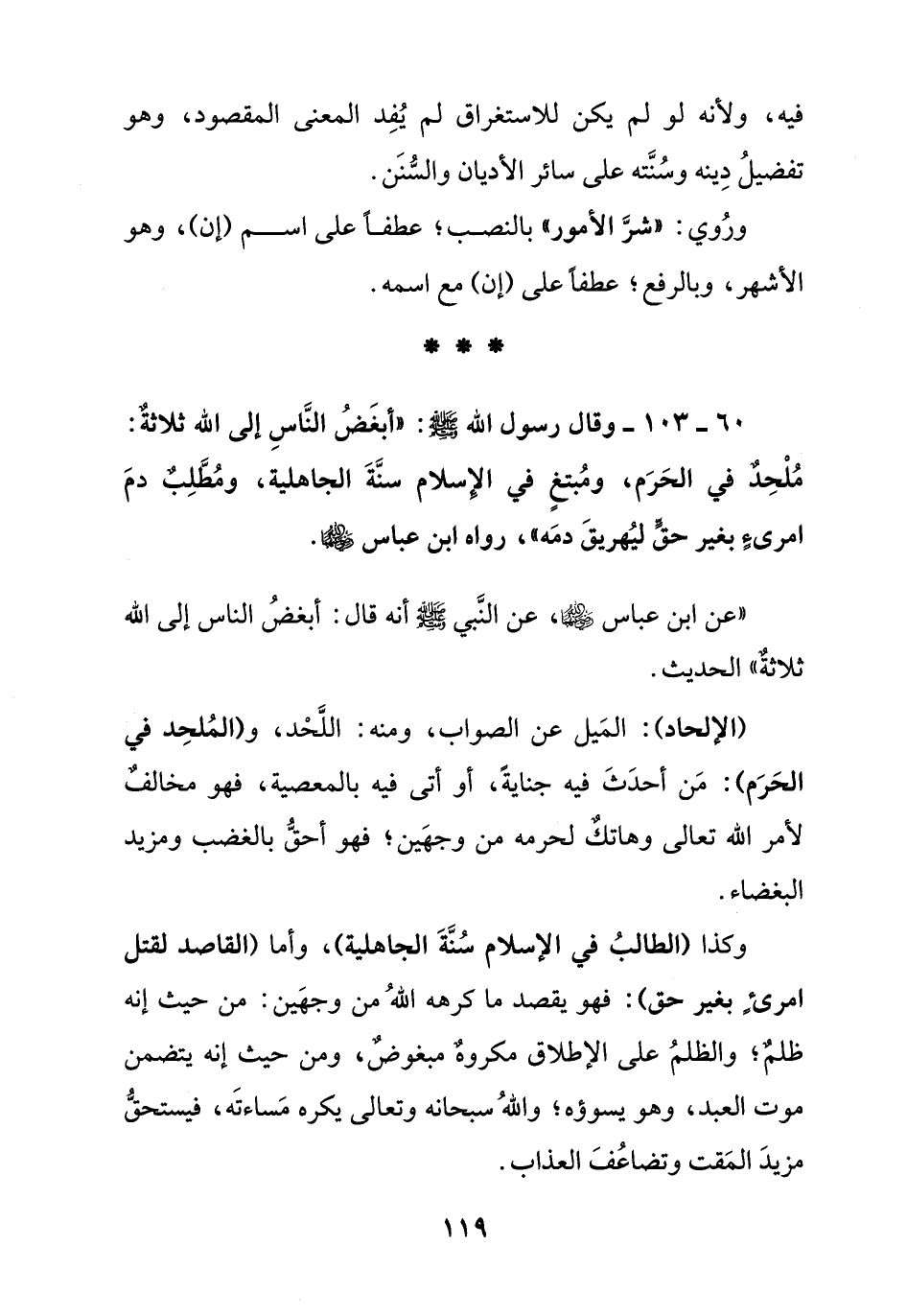 فيه، ولأنه لو لم يكن للاستغراق لم يُفِد المعنى المقصود، وهو تفضيلُ دِينه وسُنَّته على سائر الأديان والسُّنَن.

ورُوي: «شرَّ الأمور» بالنصب؛ عطفاً على اسم (إن)، وهو الأشهر، وبالرفع؛ عطفاً على (إن) مع اسمه.

* * *

٦٠ ـ ١٠٣ ـ وقال رسول الله ﷺ: «أبغَضُ النَّاسِ إلى الله ثلاثةٌ: مُلْحِدٌ في الحَرَم، ومُبتغٍ في الإسلام سنَّةَ الجاهلية، ومُطَّلِبُ دمَ امرىءٍ بغير حقٍّ ليُهريقَ دمَه»، رواه ابن عباس ﵄.

«عن ابن عباس ﵄، عن النَّبي ﷺ أنه قال: أبغضُ الناس إلى الله ثلاثةٌ» الحديث.

(الإلحاد): المَيل عن الصواب، ومنه: اللَّحْد، و(المُلحِد في الحَرَم): مَن أحدَثَ فيه جنايةً، أو أتى فيه بالمعصية، فهو مخالفٌ لأمر الله تعالى وهاتكٌ لحرمه من وجهَين؛ فهو أحقُّ بالغضب ومزيد البغضاء.

وكذا (الطالبُ في الإسلام سُنَّةَ الجاهلية)، وأما (القاصد لقتل امرئٍ بغير حق): فهو يقصد ما كرهه اللهُ من وجهَين: من حيث إنه ظلمٌ؛ والظلمُ على الإطلاق مكروهٌ مبغوضٌ، ومن حيث إنه يتضمن موت العبد، وهو يسوؤه؛ واللهُ سبحانه وتعالى يكره مَساءتَه، فيستحقُّ مزيدَ المَقت وتضاعُفَ العذاب.

١١٩